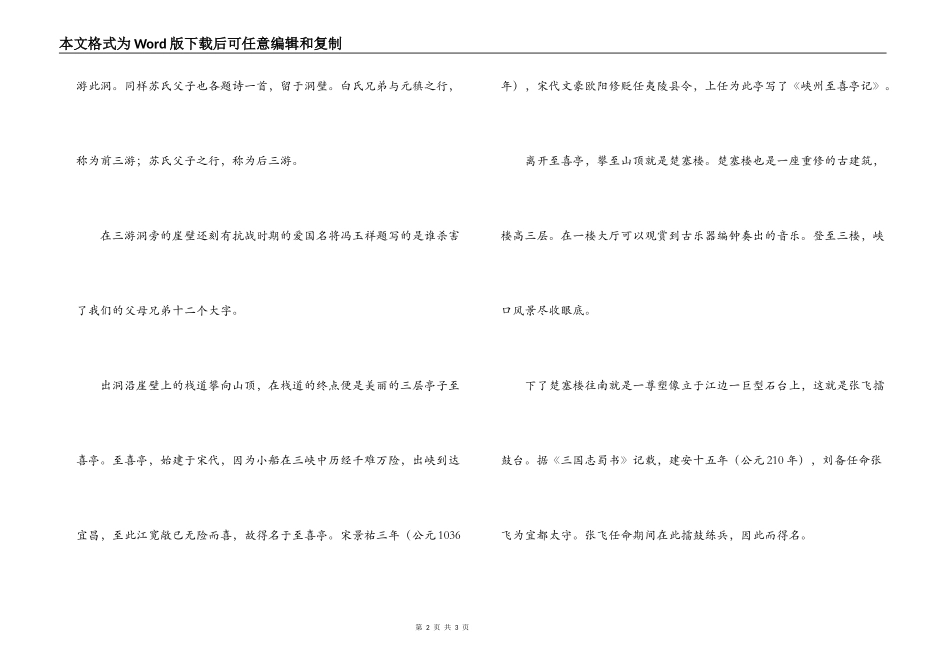 本文格式为Word版下载后可任意编辑和复制

游此洞。同样苏氏父子也各题诗一首，留于洞壁。白氏兄弟与元稹之行，称为前三游；苏氏父子之行，称为后三游。

在三游洞旁的崖壁还刻有抗战时期的爱国名将冯玉祥题写的是谁杀害了我们的父母兄弟十二个大字。

出洞沿崖壁上的栈道攀向山顶，在栈道的终点便是美丽的三层亭子至喜亭。至喜亭，始建于宋代，因为小船在三峡中历经千难万险，出峡到达宜昌，至此江宽敞已无险而喜，故得名于至喜亭。宋景祐三年（公元1036年），宋代文豪欧阳修贬任夷陵县令，上任为此亭写了《峡州至喜亭记》。

离开至喜亭，攀至山顶就是楚塞楼。楚塞楼也是一座重修的古建筑，楼高三层。在一楼大厅可以观赏到古乐器编钟奏出的音乐。登至三楼，峡口风景尽收眼底。

下了楚塞楼往南就是一尊塑像立于江边一巨型石台上，这就是张飞擂鼓台。据《三国志蜀书》记载，建安十五年（公元210年），刘备任命张飞为宜都太守。张飞任命期间在此擂鼓练兵，因此而得名。

第 2 页 共 3 页